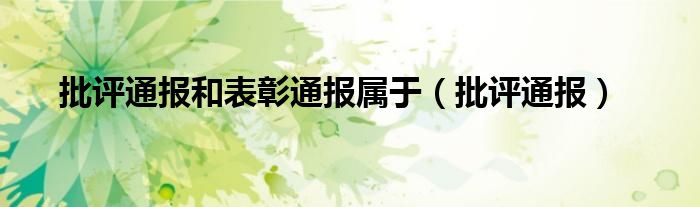 批评通报和表彰通报属于（批评通报）